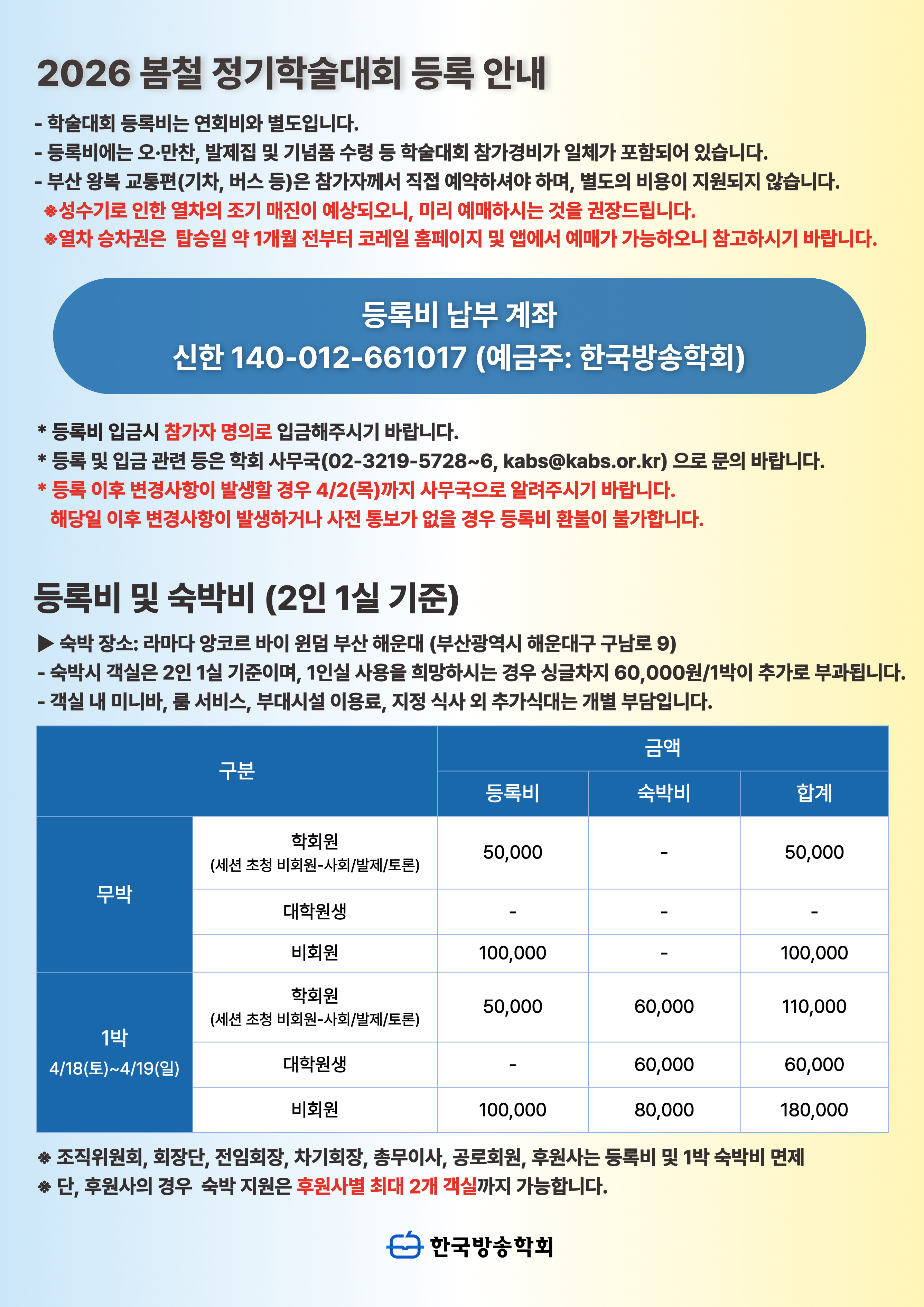 2026 봄철 정기학술대회 등록 안내

- 학술대회 등록비는 연회비와 별도입니다.
- 등록비에는 오·만찬, 발제집 및 기념품 수령 등 학술대회 참가경비가 일체가 포함되어 있습니다.
- 부산 왕복 교통편(기차, 버스 등)은 참가자께서 직접 예약하셔야 하며, 별도의 비용이 지원되지 않습니다.
※성수기로 인한 열차의 조기 매진이 예상되오니, 미리 예매하시는 것을 권장드립니다.
※열차 승차권은 탑승일 약 1개월 전부터 코레일 홈페이지 및 앱에서 예매가 가능하오니 참고하시기 바랍니다.

등록비 납부 계좌
신한 140-012-661017 (예금주: 한국방송학회)

* 등록비 입금시 참가자 명의로 입금해주시기 바랍니다.
* 등록 및 입금 관련 등은 학회 사무국(02-3219-5728~6, kabs@kabs.or.kr) 으로 문의 바랍니다.
* 등록 이후 변경사항이 발생할 경우 4/2(목)까지 사무국으로 알려주시기 바랍니다.
해당일 이후 변경사항이 발생하거나 사전 통보가 없을 경우 등록비 환불이 불가합니다.

등록비 및 숙박비 (2인 1실 기준)

▶ 숙박 장소: 라마다 앙코르 바이 윈덤 부산 해운대 (부산광역시 해운대구 구남로 9)
- 숙박시 객실은 2인 1실 기준이며, 1인실 사용을 희망하시는 경우 싱글차지 60,000원/1박이 추가로 부과됩니다.
- 객실 내 미니바, 룸 서비스, 부대시설 이용료, 지정 식사 외 추가식대는 개별 부담입니다.

| 구분 | | 금액 | | |
|---|---|---|---|---|
| | | 등록비 | 숙박비 | 합계 |
| 무박 | 학회원 (세션 초청 비회원-사회/발제/토론) | 50,000 | - | 50,000 |
| | 대학원생 | - | - | - |
| | 비회원 | 100,000 | - | 100,000 |
| 1박 4/18(토)~4/19(일) | 학회원 (세션 초청 비회원-사회/발제/토론) | 50,000 | 60,000 | 110,000 |
| | 대학원생 | - | 60,000 | 60,000 |
| | 비회원 | 100,000 | 80,000 | 180,000 |

※ 조직위원회, 회장단, 전임회장, 차기회장, 총무이사, 공로회원, 후원사는 등록비 및 1박 숙박비 면제
※ 단, 후원사의 경우 숙박 지원은 후원사별 최대 2개 객실까지 가능합니다.

한국방송학회